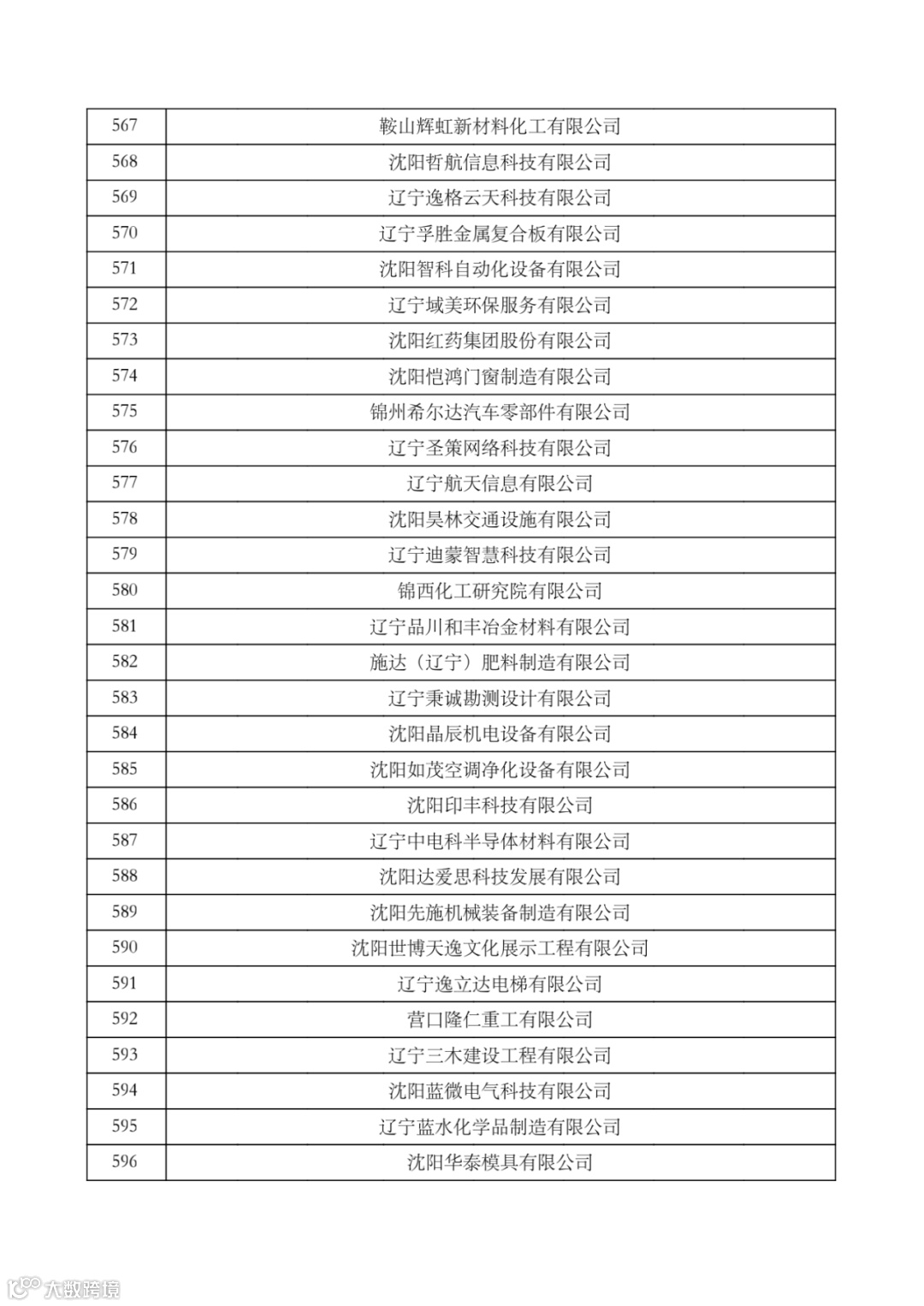 | 567 | 鞍山辉虹新材料化工有限公司 |
|---|---|
| 568 | 沈阳哲航信息科技有限公司 |
| 569 | 辽宁逸格云天科技有限公司 |
| 570 | 辽宁孚胜金属复合板有限公司 |
| 571 | 沈阳智科自动化设备有限公司 |
| 572 | 辽宁域美环保服务有限公司 |
| 573 | 沈阳红药集团股份有限公司 |
| 574 | 沈阳恺鸿门窗制造有限公司 |
| 575 | 锦州希尔达汽车零部件有限公司 |
| 576 | 辽宁圣策网络科技有限公司 |
| 577 | 辽宁航天信息有限公司 |
| 578 | 沈阳昊林交通设施有限公司 |
| 579 | 辽宁迪蒙智慧科技有限公司 |
| 580 | 锦西化工研究院有限公司 |
| 581 | 辽宁品川和丰冶金材料有限公司 |
| 582 | 施达（辽宁）肥料制造有限公司 |
| 583 | 辽宁秉诚勘测设计有限公司 |
| 584 | 沈阳晶辰机电设备有限公司 |
| 585 | 沈阳如茂空调净化设备有限公司 |
| 586 | 沈阳印丰科技有限公司 |
| 587 | 辽宁中电科半导体材料有限公司 |
| 588 | 沈阳达爱思科技发展有限公司 |
| 589 | 沈阳先施机械装备制造有限公司 |
| 590 | 沈阳世博天逸文化展示工程有限公司 |
| 591 | 辽宁逸立达电梯有限公司 |
| 592 | 营口隆仁重工有限公司 |
| 593 | 辽宁三木建设工程有限公司 |
| 594 | 沈阳蓝微电气科技有限公司 |
| 595 | 辽宁蓝水化学品制造有限公司 |
| 596 | 沈阳华泰模具有限公司 |

大数跨境